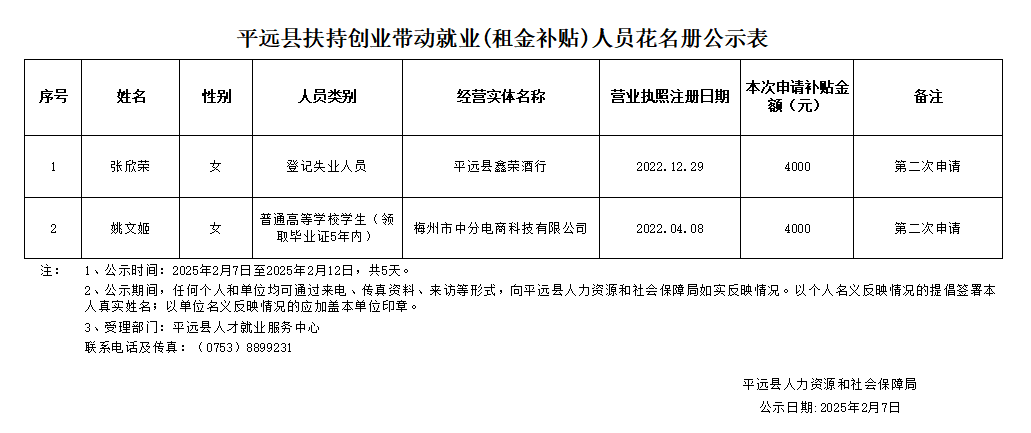 平远县扶持创业带动就业(租金补贴)人员花名册公示表

| 序号 | 姓名 | 性别 | 人员类别 | 经营实体名称 | 营业执照注册日期 | 本次申请补贴金额（元） | 备注 |
|---|---|---|---|---|---|---|---|
| 1 | 张欣荣 | 女 | 登记失业人员 | 平远县鑫荣酒行 | 2022.12.29 | 4000 | 第二次申请 |
| 2 | 姚文姬 | 女 | 普通高等学校学生（领取毕业证5年内） | 梅州市中分电商科技有限公司 | 2022.04.08 | 4000 | 第二次申请 |

注：　1、公示时间：2025年2月7日至2025年2月12日，共5天。

2、公示期间，任何个人和单位均可通过来电、传真资料、来访等形式，向平远县人力资源和社会保障局如实反映情况。以个人名义反映情况的提倡签署本人真实姓名；以单位名义反映情况的应加盖本单位印章。

3、受理部门：平远县人才就业服务中心

联系电话及传真：（0753）8899231

平远县人力资源和社会保障局

公示日期：2025年2月7日